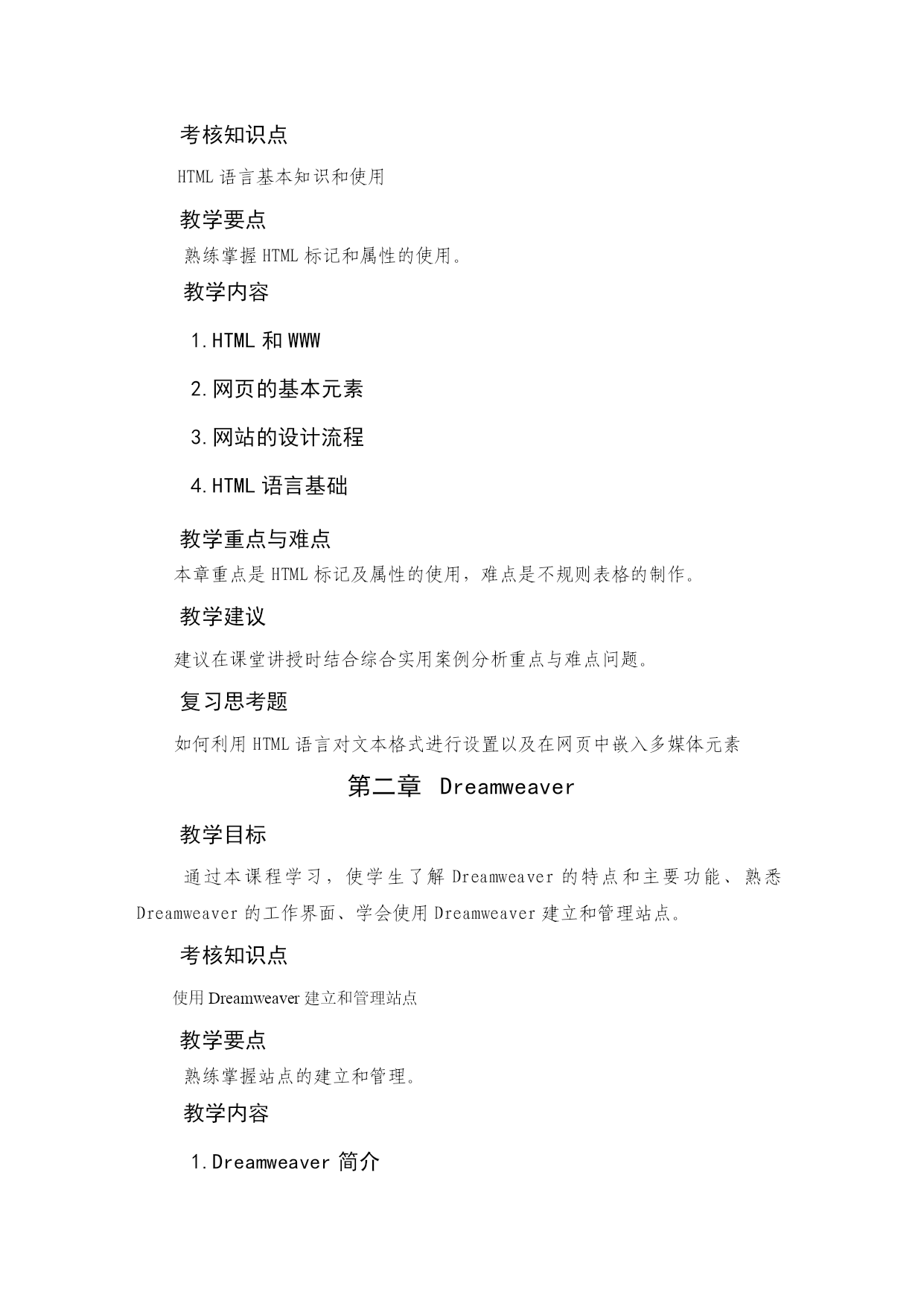 考核知识点

HTML 语言基本知识和使用

教学要点

熟练掌握 HTML 标记和属性的使用。

教学内容

1.HTML 和 WWW

2.网页的基本元素

3.网站的设计流程

4.HTML 语言基础

教学重点与难点

本章重点是 HTML 标记及属性的使用，难点是不规则表格的制作。

教学建议

建议在课堂讲授时结合综合实用案例分析重点与难点问题。

复习思考题

如何利用 HTML 语言对文本格式进行设置以及在网页中嵌入多媒体元素

第二章 Dreamweaver

教学目标

通过本课程学习，使学生了解 Dreamweaver 的特点和主要功能、熟悉 Dreamweaver 的工作界面、学会使用 Dreamweaver 建立和管理站点。

考核知识点

使用 Dreamweaver 建立和管理站点

教学要点

熟练掌握站点的建立和管理。

教学内容

1.Dreamweaver 简介